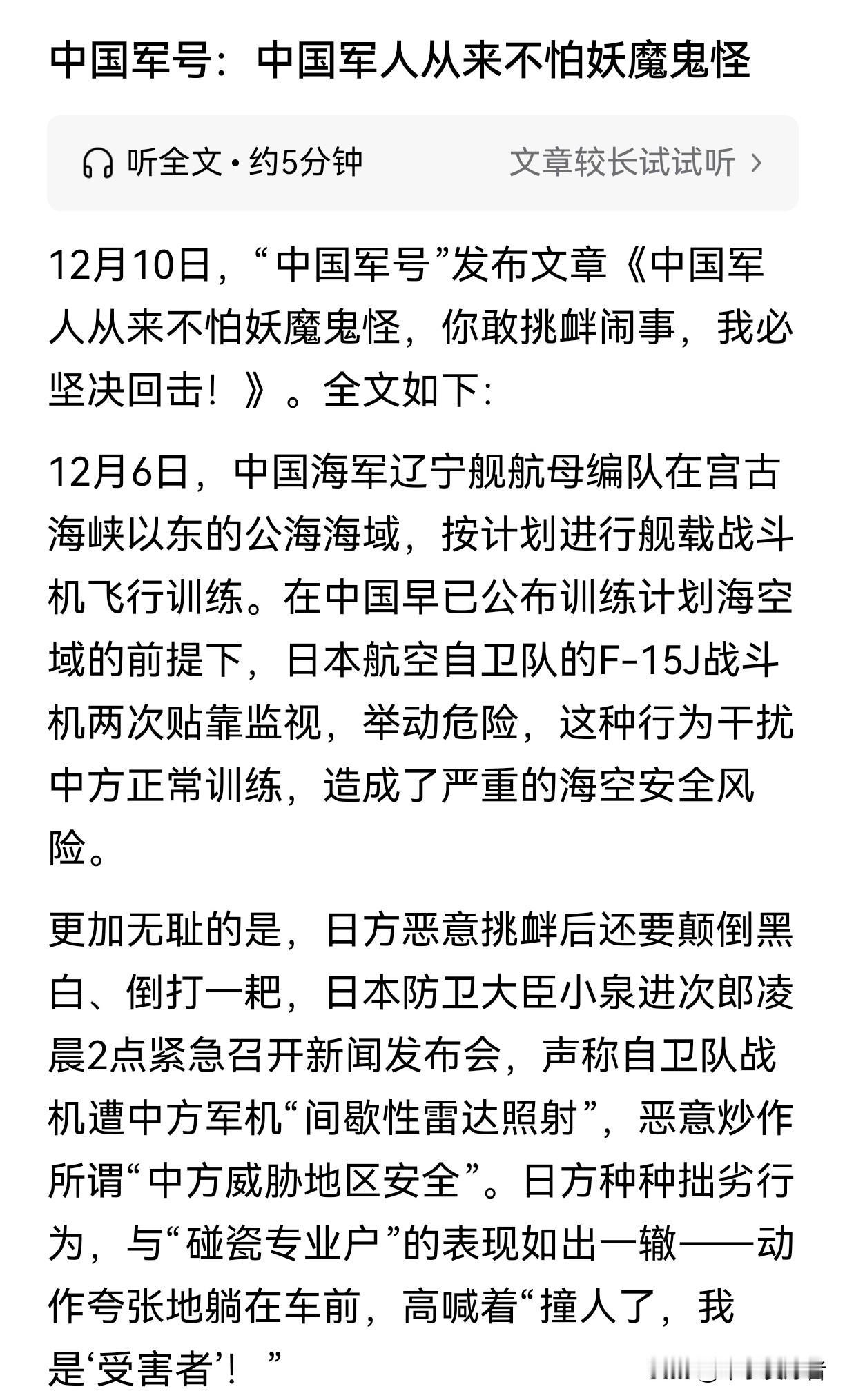 中国军号：中国军人从来不怕妖魔鬼怪

听全文 · 约5分钟　　文章较长试试听 ›

12月10日，“中国军号”发布文章《中国军人从来不怕妖魔鬼怪，你敢挑衅闹事，我必坚决回击！》。全文如下：

12月6日，中国海军辽宁舰航母编队在宫古海峡以东的公海海域，按计划进行舰载战斗机飞行训练。在中国早已公布训练计划海空域的前提下，日本航空自卫队的F-15J战斗机两次贴靠监视，举动危险，这种行为干扰中方正常训练，造成了严重的海空安全风险。

更加无耻的是，日方恶意挑衅后还要颠倒黑白、倒打一耙，日本防卫大臣小泉进次郎凌晨2点紧急召开新闻发布会，声称自卫队战机遭中方军机“间歇性雷达照射”，恶意炒作所谓“中方威胁地区安全”。日方种种拙劣行为，与“碰瓷专业户”的表现如出一辙——动作夸张地躺在车前，高喊着“撞人了，我是‘受害者’！”